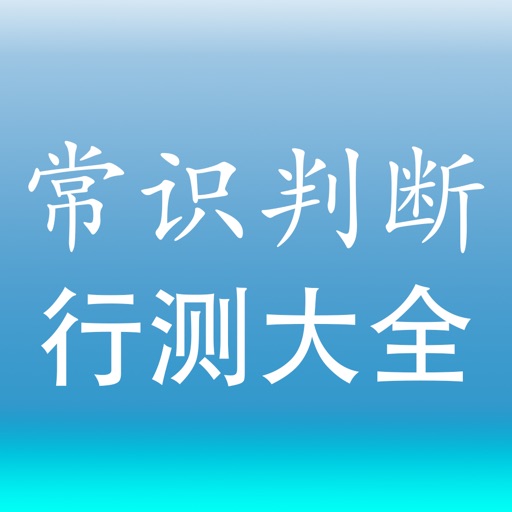 常识判断
行测大全